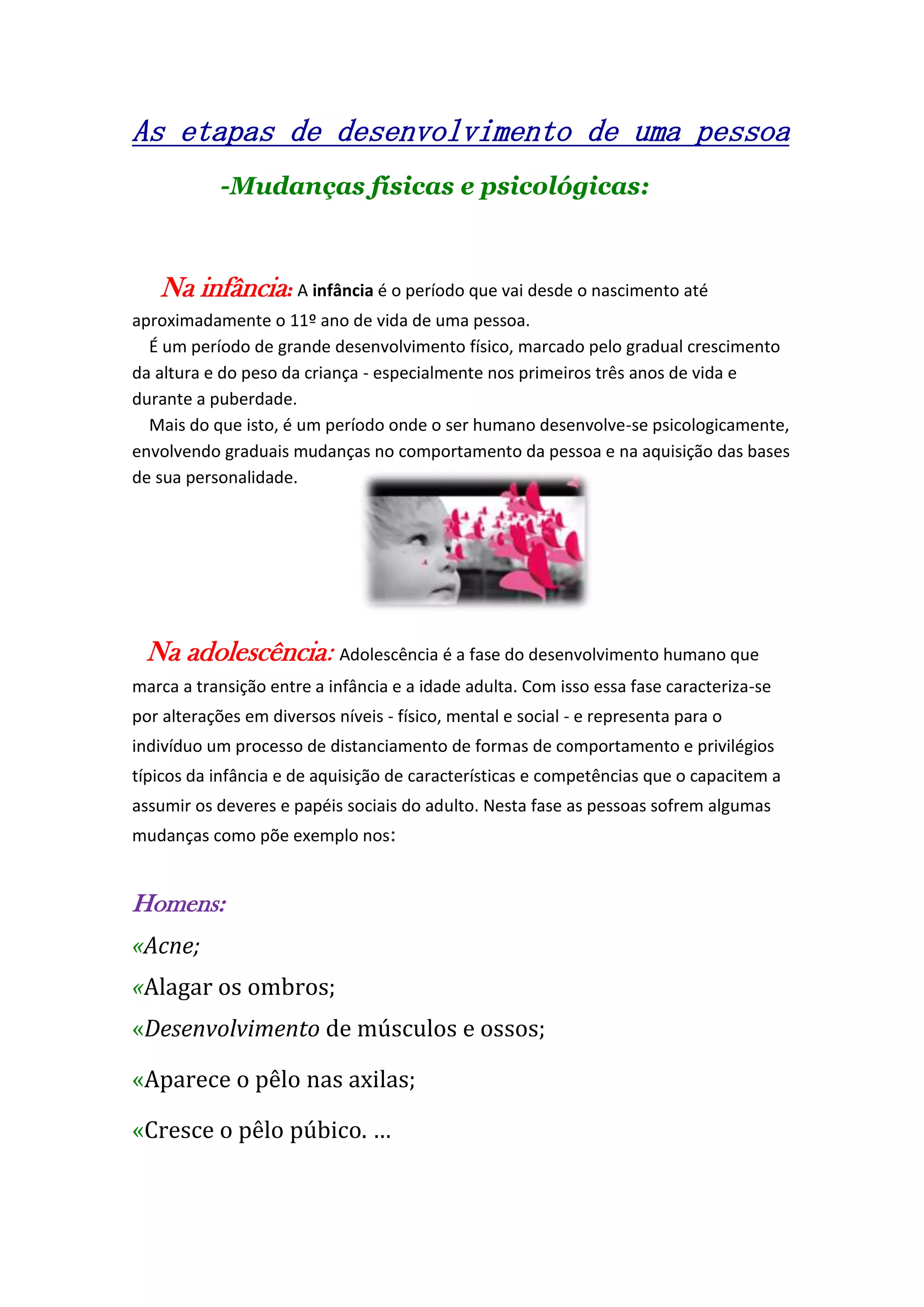 As etapas de desenvolvimento de uma pessoa

-Mudanças físicas e psicológicas:

Na infância: A infância é o período que vai desde o nascimento até aproximadamente o 11º ano de vida de uma pessoa.
É um período de grande desenvolvimento físico, marcado pelo gradual crescimento da altura e do peso da criança - especialmente nos primeiros três anos de vida e durante a puberdade.
Mais do que isto, é um período onde o ser humano desenvolve-se psicologicamente, envolvendo graduais mudanças no comportamento da pessoa e na aquisição das bases de sua personalidade.

Na adolescência: Adolescência é a fase do desenvolvimento humano que marca a transição entre a infância e a idade adulta. Com isso essa fase caracteriza-se por alterações em diversos níveis - físico, mental e social - e representa para o indivíduo um processo de distanciamento de formas de comportamento e privilégios típicos da infância e de aquisição de características e competências que o capacitem a assumir os deveres e papéis sociais do adulto. Nesta fase as pessoas sofrem algumas mudanças como põe exemplo nos:

Homens:
«Acne;
«Alagar os ombros;
«Desenvolvimento de músculos e ossos;
«Aparece o pêlo nas axilas;
«Cresce o pêlo púbico. ...